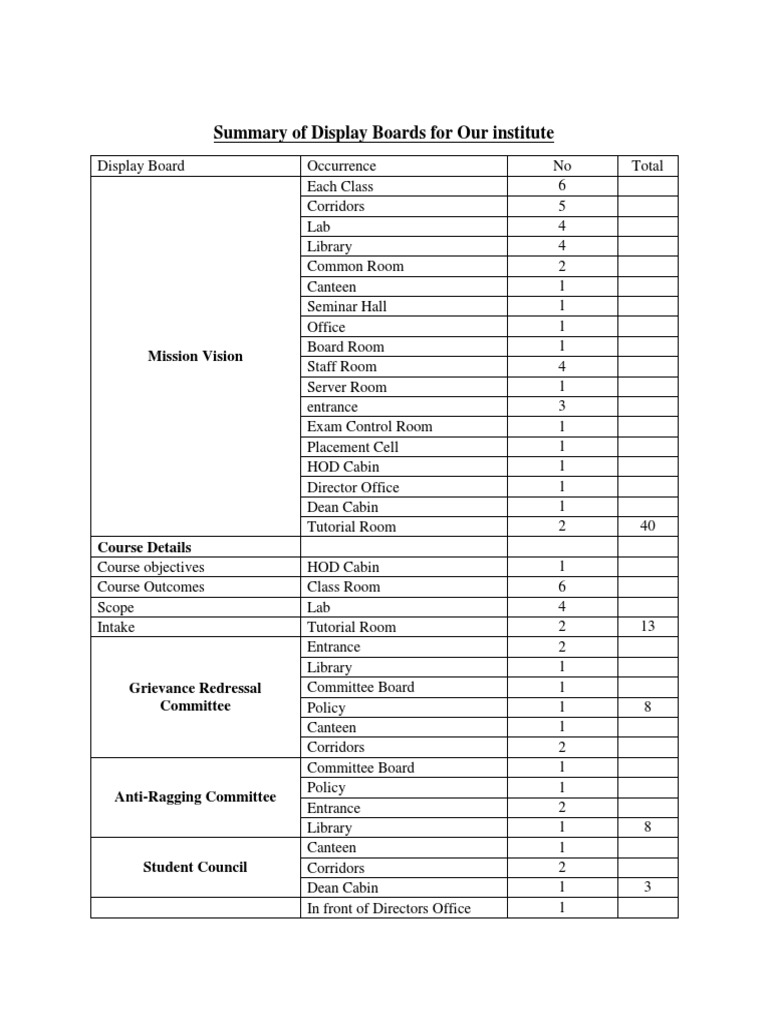 Summary of Display Boards for Our institute

| Display Board | Occurrence | No | Total |
|---|---|---|---|
| Mission Vision | Each Class | 6 | |
| | Corridors | 5 | |
| | Lab | 4 | |
| | Library | 4 | |
| | Common Room | 2 | |
| | Canteen | 1 | |
| | Seminar Hall | 1 | |
| | Office | 1 | |
| | Board Room | 1 | |
| | Staff Room | 4 | |
| | Server Room | 1 | |
| | entrance | 3 | |
| | Exam Control Room | 1 | |
| | Placement Cell | 1 | |
| | HOD Cabin | 1 | |
| | Director Office | 1 | |
| | Dean Cabin | 1 | |
| | Tutorial Room | 2 | 40 |
| Course Details | | | |
| Course objectives | HOD Cabin | 1 | |
| Course Outcomes | Class Room | 6 | |
| Scope | Lab | 4 | |
| Intake | Tutorial Room | 2 | 13 |
| Grievance Redressal Committee | Entrance | 2 | |
| | Library | 1 | |
| | Committee Board | 1 | |
| | Policy | 1 | 8 |
| | Canteen | 1 | |
| | Corridors | 2 | |
| Anti-Ragging Committee | Committee Board | 1 | |
| | Policy | 1 | |
| | Entrance | 2 | |
| | Library | 1 | 8 |
| Student Council | Canteen | 1 | |
| | Corridors | 2 | |
| | Dean Cabin | 1 | 3 |
| | In front of Directors Office | 1 | |